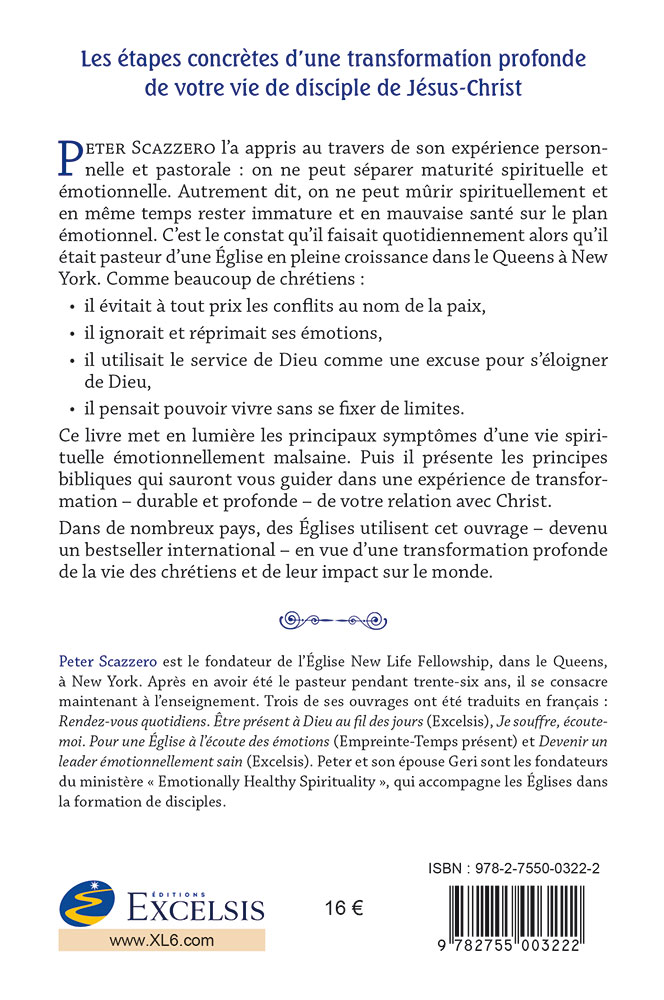 Les étapes concrètes d'une transformation profonde de votre vie de disciple de Jésus-Christ

PETER SCAZZERO l'a appris au travers de son expérience personnelle et pastorale : on ne peut séparer maturité spirituelle et émotionnelle. Autrement dit, on ne peut mûrir spirituellement et en même temps rester immature et en mauvaise santé sur le plan émotionnel. C'est le constat qu'il faisait quotidiennement alors qu'il était pasteur d'une Église en pleine croissance dans le Queens à New York. Comme beaucoup de chrétiens :

• il évitait à tout prix les conflits au nom de la paix,
• il ignorait et réprimait ses émotions,
• il utilisait le service de Dieu comme une excuse pour s'éloigner de Dieu,
• il pensait pouvoir vivre sans se fixer de limites.

Ce livre met en lumière les principaux symptômes d'une vie spirituelle émotionnellement malsaine. Puis il présente les principes bibliques qui sauront vous guider dans une expérience de transformation – durable et profonde – de votre relation avec Christ.

Dans de nombreux pays, des Églises utilisent cet ouvrage – devenu un bestseller international – en vue d'une transformation profonde de la vie des chrétiens et de leur impact sur le monde.

Peter Scazzero est le fondateur de l'Église New Life Fellowship, dans le Queens, à New York. Après en avoir été le pasteur pendant trente-six ans, il se consacre maintenant à l'enseignement. Trois de ses ouvrages ont été traduits en français : Rendez-vous quotidiens. Être présent à Dieu au fil des jours (Excelsis), Je souffre, écoute-moi. Pour une Église à l'écoute des émotions (Empreinte-Temps présent) et Devenir un leader émotionnellement sain (Excelsis). Peter et son épouse Geri sont les fondateurs du ministère « Emotionally Healthy Spirituality », qui accompagne les Églises dans la formation de disciples.

ÉDITIONS EXCELSIS
www.XL6.com

16 €

ISBN : 978-2-7550-0322-2
9 782755 003222